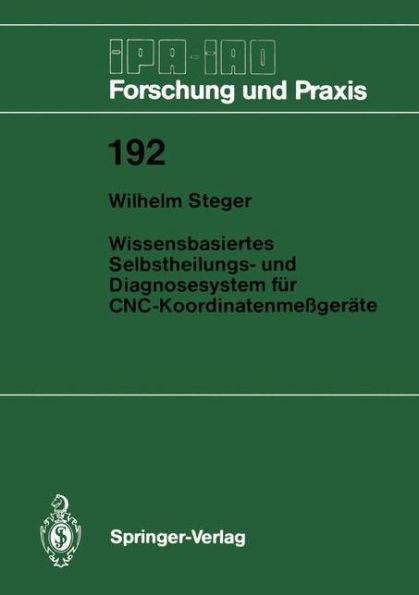 IPA-IAO
Forschung und Praxis

192

Wilhelm Steger

Wissensbasiertes Selbstheilungs- und Diagnosesystem für CNC-Koordinatenmeßgeräte

Springer-Verlag